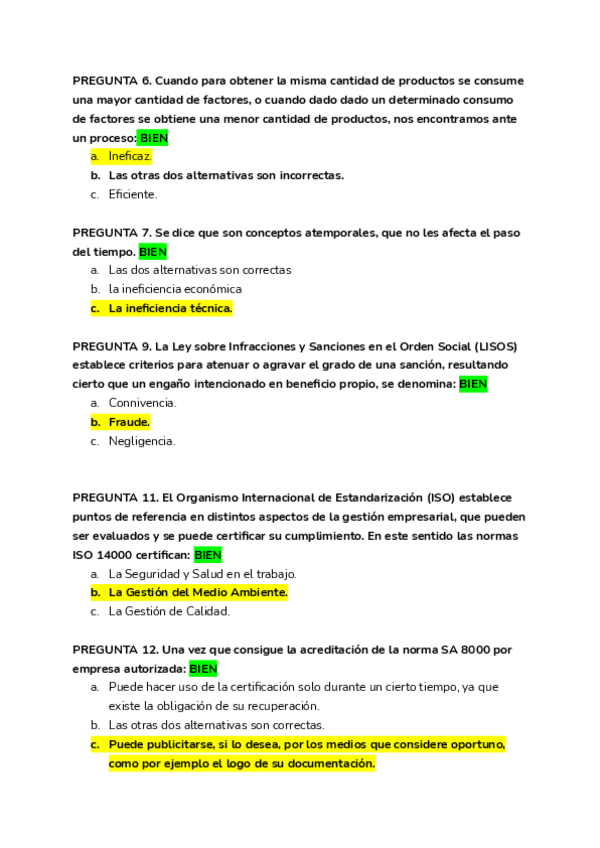 PREGUNTA 6. Cuando para obtener la misma cantidad de productos se consume una mayor cantidad de factores, o cuando dado dado un determinado consumo de factores se obtiene una menor cantidad de productos, nos encontramos ante un proceso: BIEN

a. Ineficaz.
b. Las otras dos alternativas son incorrectas.
c. Eficiente.

PREGUNTA 7. Se dice que son conceptos atemporales, que no les afecta el paso del tiempo. BIEN

a. Las dos alternativas son correctas
b. la ineficiencia económica
c. La ineficiencia técnica.

PREGUNTA 9. La Ley sobre Infracciones y Sanciones en el Orden Social (LISOS) establece criterios para atenuar o agravar el grado de una sanción, resultando cierto que un engaño intencionado en beneficio propio, se denomina: BIEN

a. Connivencia.
b. Fraude.
c. Negligencia.

PREGUNTA 11. El Organismo Internacional de Estandarización (ISO) establece puntos de referencia en distintos aspectos de la gestión empresarial, que pueden ser evaluados y se puede certificar su cumplimiento. En este sentido las normas ISO 14000 certifican: BIEN

a. La Seguridad y Salud en el trabajo.
b. La Gestión del Medio Ambiente.
c. La Gestión de Calidad.

PREGUNTA 12. Una vez que consigue la acreditación de la norma SA 8000 por empresa autorizada: BIEN

a. Puede hacer uso de la certificación solo durante un cierto tiempo, ya que existe la obligación de su recuperación.
b. Las otras dos alternativas son correctas.
c. Puede publicitarse, si lo desea, por los medios que considere oportuno, como por ejemplo el logo de su documentación.